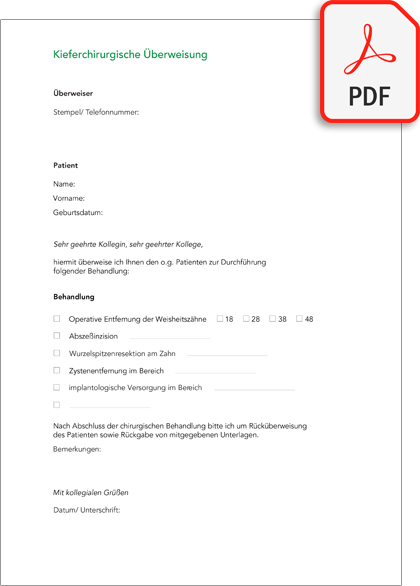 PDF

Kieferchirurgische Überweisung

Überweiser

Stempel/ Telefonnummer:

Patient

Name:

Vorname:

Geburtsdatum:

Sehr geehrte Kollegin, sehr geehrter Kollege,

hiermit überweise ich Ihnen den o.g. Patienten zur Durchführung folgender Behandlung:

Behandlung

☐ Operative Entfernung der Weisheitszähne ☐ 18 ☐ 28 ☐ 38 ☐ 48

☐ Abszeßinzision

☐ Wurzelspitzenresektion am Zahn

☐ Zystenentfernung im Bereich

☐ implantologische Versorgung im Bereich

☐

Nach Abschluss der chirurgischen Behandlung bitte ich um Rücküberweisung des Patienten sowie Rückgabe von mitgegebenen Unterlagen.

Bemerkungen:

Mit kollegialen Grüßen

Datum/ Unterschrift: